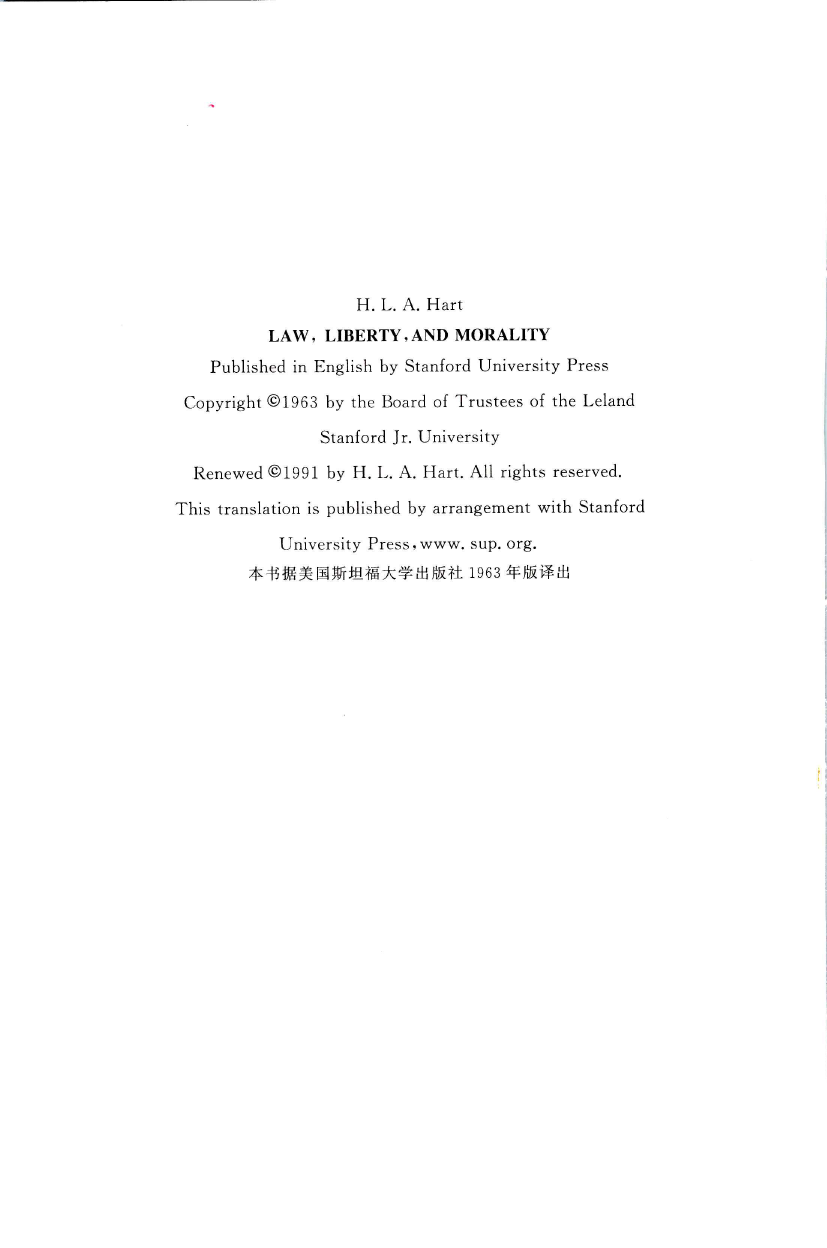 H. L. A. Hart

LAW, LIBERTY, AND MORALITY

Published in English by Stanford University Press

Copyright ©1963 by the Board of Trustees of the Leland Stanford Jr. University

Renewed ©1991 by H. L. A. Hart. All rights reserved.

This translation is published by arrangement with Stanford University Press, www. sup. org.

本书据美国斯坦福大学出版社 1963 年版译出